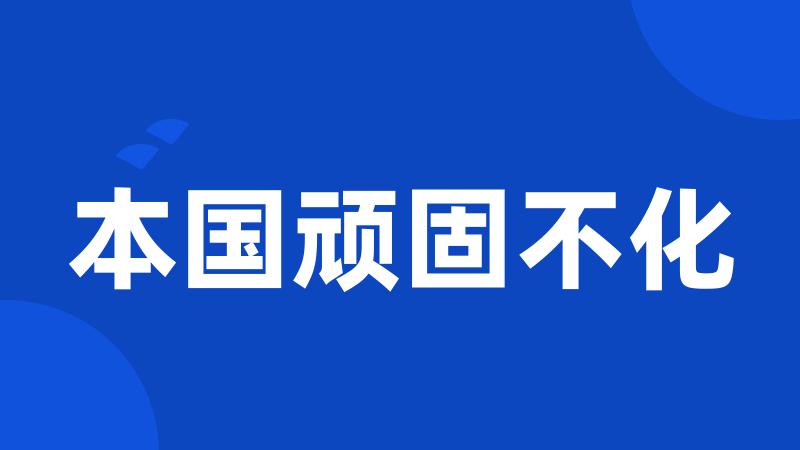 本国顽固不化